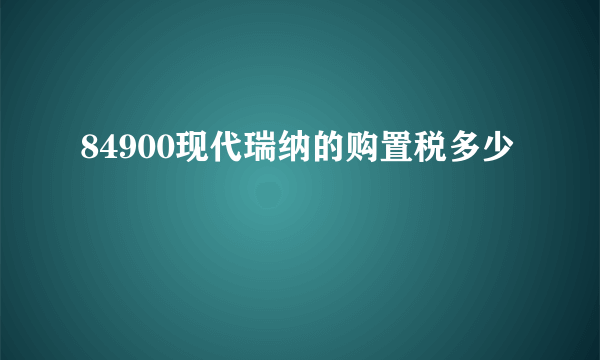 84900现代瑞纳的购置税多少